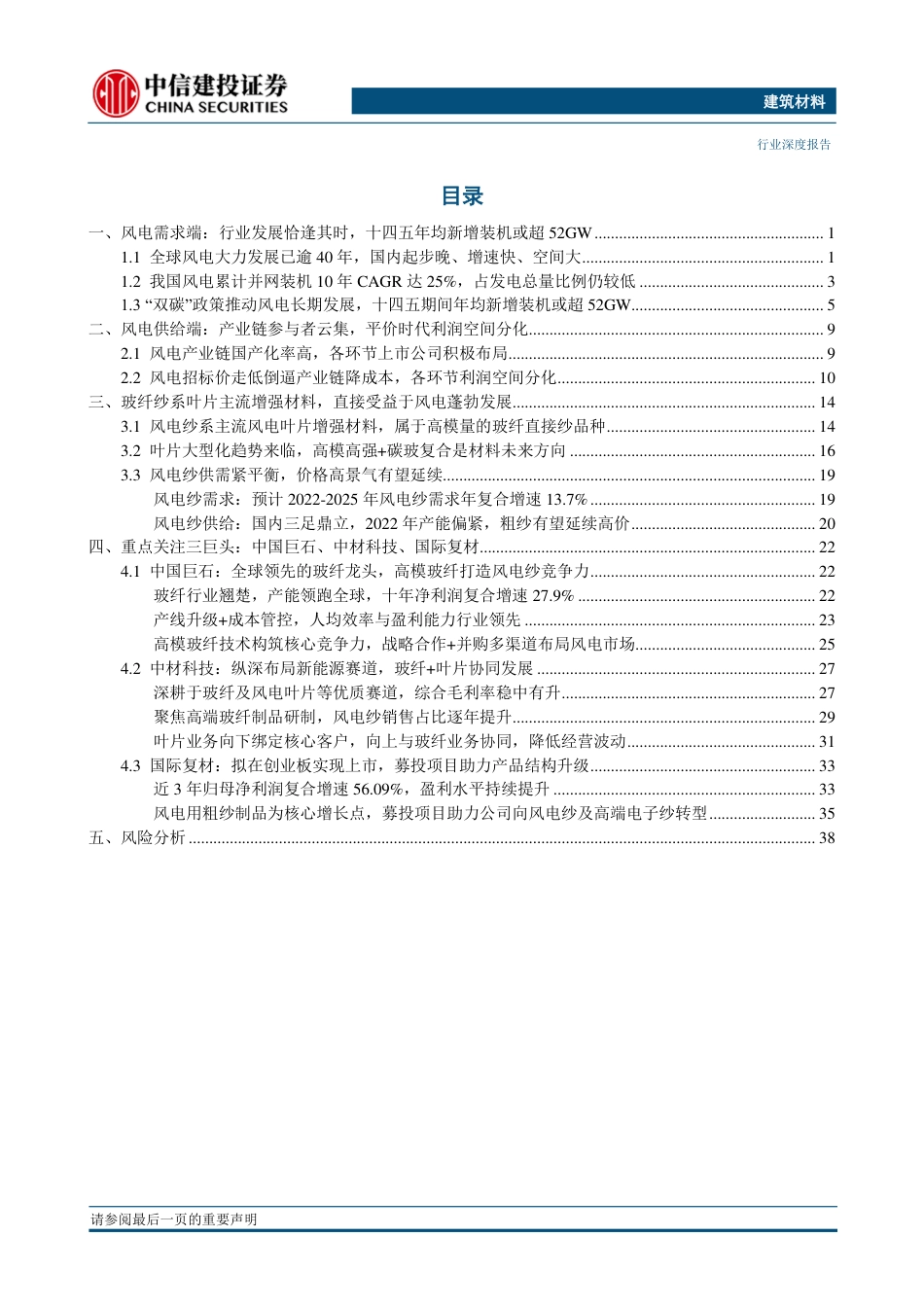 中信建投证券
CHINA SECURITIES

建筑材料

行业深度报告

目录

一、风电需求端：行业发展恰逢其时，十四五年均新增装机或超 52GW ........ 1
1.1 全球风电大力发展已逾 40 年，国内起步晚、增速快、空间大 ........ 1
1.2 我国风电累计并网装机 10 年 CAGR 达 25%，占发电总量比例仍较低 ........ 3
1.3 “双碳”政策推动风电长期发展，十四五期间年均新增装机或超 52GW ........ 5
二、风电供给端：产业链参与者云集，平价时代利润空间分化 ........ 9
2.1 风电产业链国产化率高，各环节上市公司积极布局 ........ 9
2.2 风电招标价走低倒逼产业链降成本，各环节利润空间分化 ........ 10
三、玻纤纱系叶片主流增强材料，直接受益于风电蓬勃发展 ........ 14
3.1 风电纱系主流风电叶片增强材料，属于高模量的玻纤直接纱品种 ........ 14
3.2 叶片大型化趋势来临，高模高强+碳玻复合是材料未来方向 ........ 16
3.3 风电纱供需紧平衡，价格高景气有望延续 ........ 19
风电纱需求：预计 2022-2025 年风电纱需求年复合增速 13.7% ........ 19
风电纱供给：国内三足鼎立，2022 年产能偏紧，粗纱有望延续高价 ........ 20
四、重点关注三巨头：中国巨石、中材科技、国际复材 ........ 22
4.1 中国巨石：全球领先的玻纤龙头，高模玻纤打造风电纱竞争力 ........ 22
玻纤行业翘楚，产能领跑全球，十年净利润复合增速 27.9% ........ 22
产线升级+成本管控，人均效率与盈利能力行业领先 ........ 23
高模玻纤技术构筑核心竞争力，战略合作+并购多渠道布局风电市场 ........ 25
4.2 中材科技：纵深布局新能源赛道，玻纤+叶片协同发展 ........ 27
深耕于玻纤及风电叶片等优质赛道，综合毛利率稳中有升 ........ 27
聚焦高端玻纤制品研制，风电纱销售占比逐年提升 ........ 29
叶片业务向下绑定核心客户，向上与玻纤业务协同，降低经营波动 ........ 31
4.3 国际复材：拟在创业板实现上市，募投项目助力产品结构升级 ........ 33
近 3 年归母净利润复合增速 56.09%，盈利水平持续提升 ........ 33
风电用粗纱制品为核心增长点，募投项目助力公司向风电纱及高端电子纱转型 ........ 35
五、风险分析 ........ 38

请参阅最后一页的重要声明